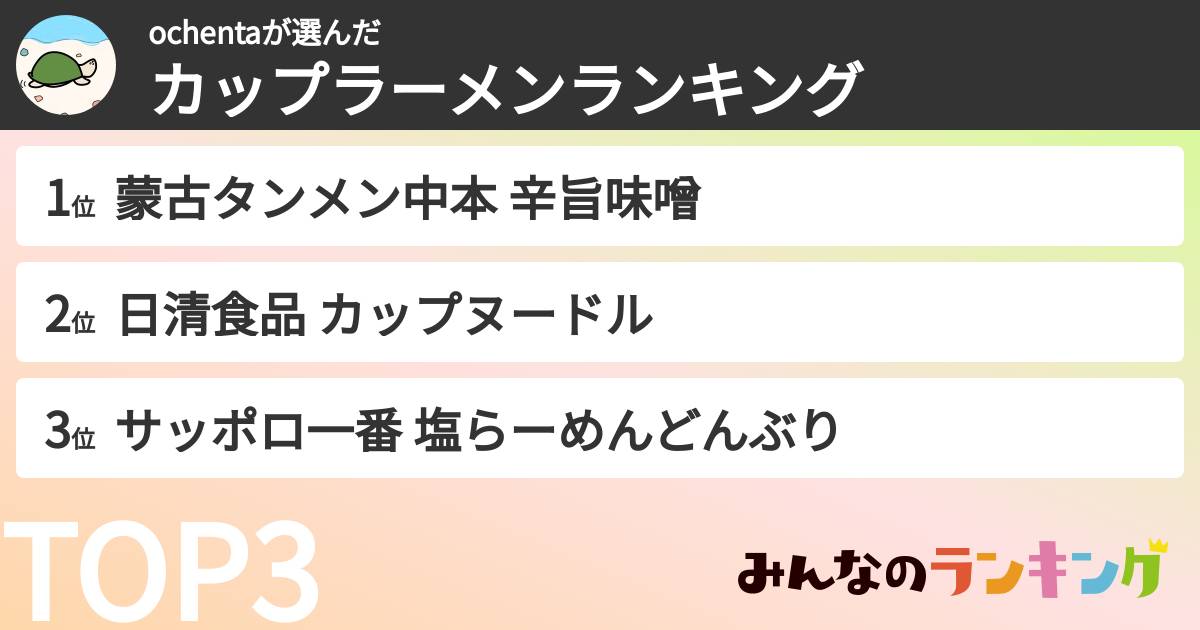 ochentaが選んだ
カップラーメンランキング

1位 蒙古タンメン中本 辛旨味噌

2位 日清食品 カップヌードル

3位 サッポロ一番 塩らーめんどんぶり

TOP3

みんなのランキング